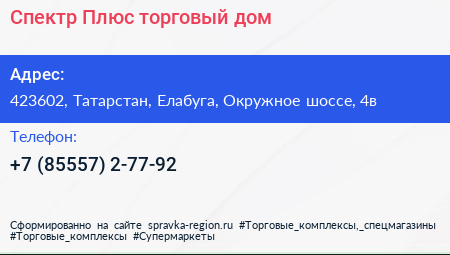 Спектр Плюс торговый дом

Адрес:
423602, Татарстан, Елабуга, Окружное шоссе, 4в

Телефон:
+7 (85557) 2-77-92

Сформированно на сайте spravka-region.ru #Торговые_комплексы,_спецмагазины #Торговые_комплексы #Супермаркеты